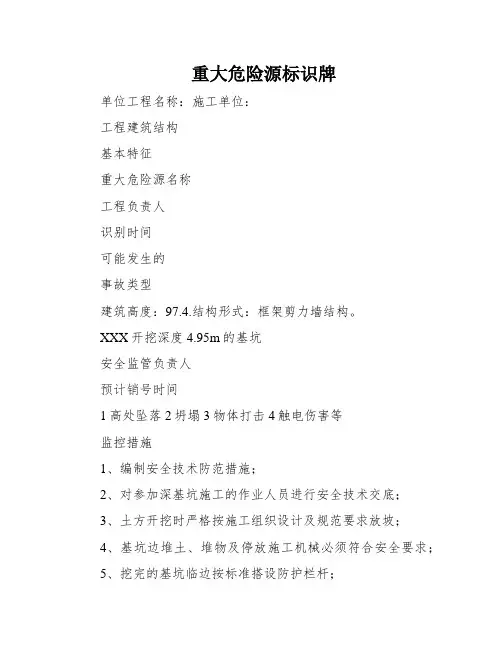 重大危险源标识牌

单位工程名称：施工单位：

工程建筑结构

基本特征

重大危险源名称

工程负责人

识别时间

可能发生的

事故类型

建筑高度：97.4.结构形式：框架剪力墙结构。

XXX 开挖深度 4.95m 的基坑

安全监管负责人

预计销号时间

1 高处坠落 2 坍塌 3 物体打击 4 触电伤害等

监控措施

1、编制安全技术防范措施；

2、对参加深基坑施工的作业人员进行安全技术交底；

3、土方开挖时严格按施工组织设计及规范要求放坡；

4、基坑边堆土、堆物及停放施工机械必须符合安全要求；

5、挖完的基坑临边按标准搭设防护栏杆；